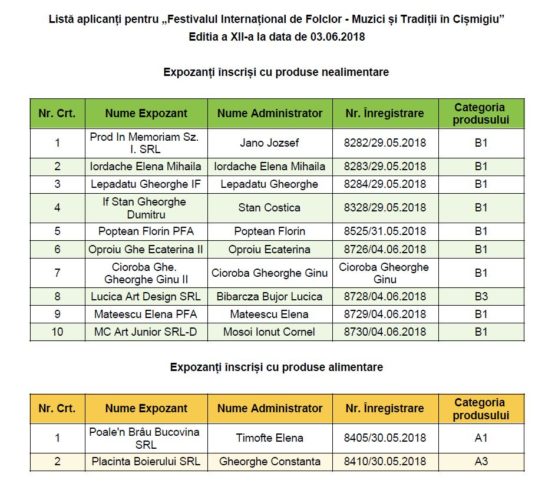 Listă aplicanți pentru „Festivalul Internațional de Folclor - Muzici și Tradiții în Cișmigiu"
Editia a XII-a la data de 03.06.2018

Expozanți înscriși cu produse nealimentare

| Nr. Crt. | Nume Expozant | Nume Administrator | Nr. Înregistrare | Categoria produsului |
|---|---|---|---|---|
| 1 | Prod In Memoriam Sz. I. SRL | Jano Jozsef | 8282/29.05.2018 | B1 |
| 2 | Iordache Elena Mihaila | Iordache Elena Mihaila | 8283/29.05.2018 | B1 |
| 3 | Lepadatu Gheorghe IF | Lepadatu Gheorghe | 8284/29.05.2018 | B1 |
| 4 | If Stan Gheorghe Dumitru | Stan Costica | 8328/29.05.2018 | B1 |
| 5 | Poptean Florin PFA | Poptean Florin | 8525/31.05.2018 | B1 |
| 6 | Oproiu Ghe Ecaterina II | Oproiu Ecaterina | 8726/04.06.2018 | B1 |
| 7 | Cioroba Ghe. Gheorghe Ginu II | Cioroba Gheorghe Ginu | Cioroba Gheorghe Ginu | B1 |
| 8 | Lucica Art Design SRL | Bibarcza Bujor Lucica | 8728/04.06.2018 | B3 |
| 9 | Mateescu Elena PFA | Mateescu Elena | 8729/04.06.2018 | B1 |
| 10 | MC Art Junior SRL-D | Mosoi Ionut Cornel | 8730/04.06.2018 | B1 |

Expozanți înscriși cu produse alimentare

| Nr. Crt. | Nume Expozant | Nume Administrator | Nr. Înregistrare | Categoria produsului |
|---|---|---|---|---|
| 1 | Poale'n Brâu Bucovina SRL | Timofte Elena | 8405/30.05.2018 | A1 |
| 2 | Placinta Boierului SRL | Gheorghe Constanta | 8410/30.05.2018 | A3 |